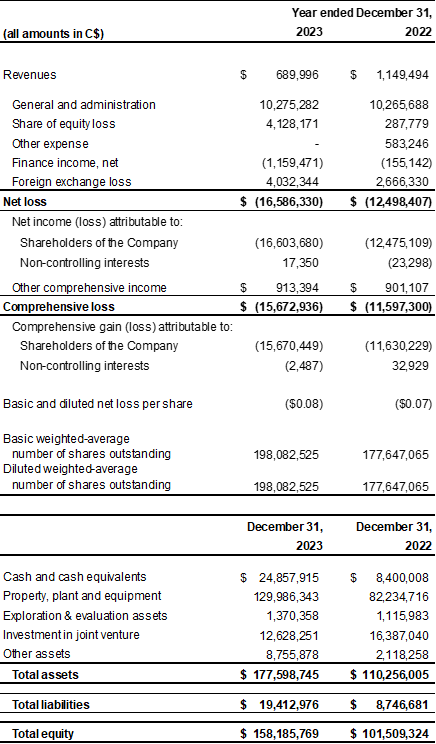 | (all amounts in C$) | Year ended December 31, 2023 | 2022 |
|---|---|---|
| Revenues | $ 689,996 | $ 1,149,494 |
| General and administration | 10,275,282 | 10,265,688 |
| Share of equity loss | 4,128,171 | 287,779 |
| Other expense | - | 583,246 |
| Finance income, net | (1,159,471) | (155,142) |
| Foreign exchange loss | 4,032,344 | 2,666,330 |
| Net loss | $ (16,586,330) | $ (12,498,407) |
| Net income (loss) attributable to: | | |
| Shareholders of the Company | (16,603,680) | (12,475,109) |
| Non-controlling interests | 17,350 | (23,298) |
| Other comprehensive income | $ 913,394 | $ 901,107 |
| Comprehensive loss | $ (15,672,936) | $ (11,597,300) |
| Comprehensive gain (loss) attributable to: | | |
| Shareholders of the Company | (15,670,449) | (11,630,229) |
| Non-controlling interests | (2,487) | 32,929 |
| Basic and diluted net loss per share | ($0.08) | ($0.07) |
| Basic weighted-average number of shares outstanding | 198,082,525 | 177,647,065 |
| Diluted weighted-average number of shares outstanding | 198,082,525 | 177,647,065 |

| | December 31, 2023 | December 31, 2022 |
|---|---|---|
| Cash and cash equivalents | $ 24,857,915 | $ 8,400,008 |
| Property, plant and equipment | 129,986,343 | 82,234,716 |
| Exploration & evaluation assets | 1,370,358 | 1,115,983 |
| Investment in joint venture | 12,628,251 | 16,387,040 |
| Other assets | 8,755,878 | 2,118,258 |
| Total assets | $ 177,598,745 | $ 110,256,005 |
| Total liabilities | $ 19,412,976 | $ 8,746,681 |
| Total equity | $ 158,185,769 | $ 101,509,324 |